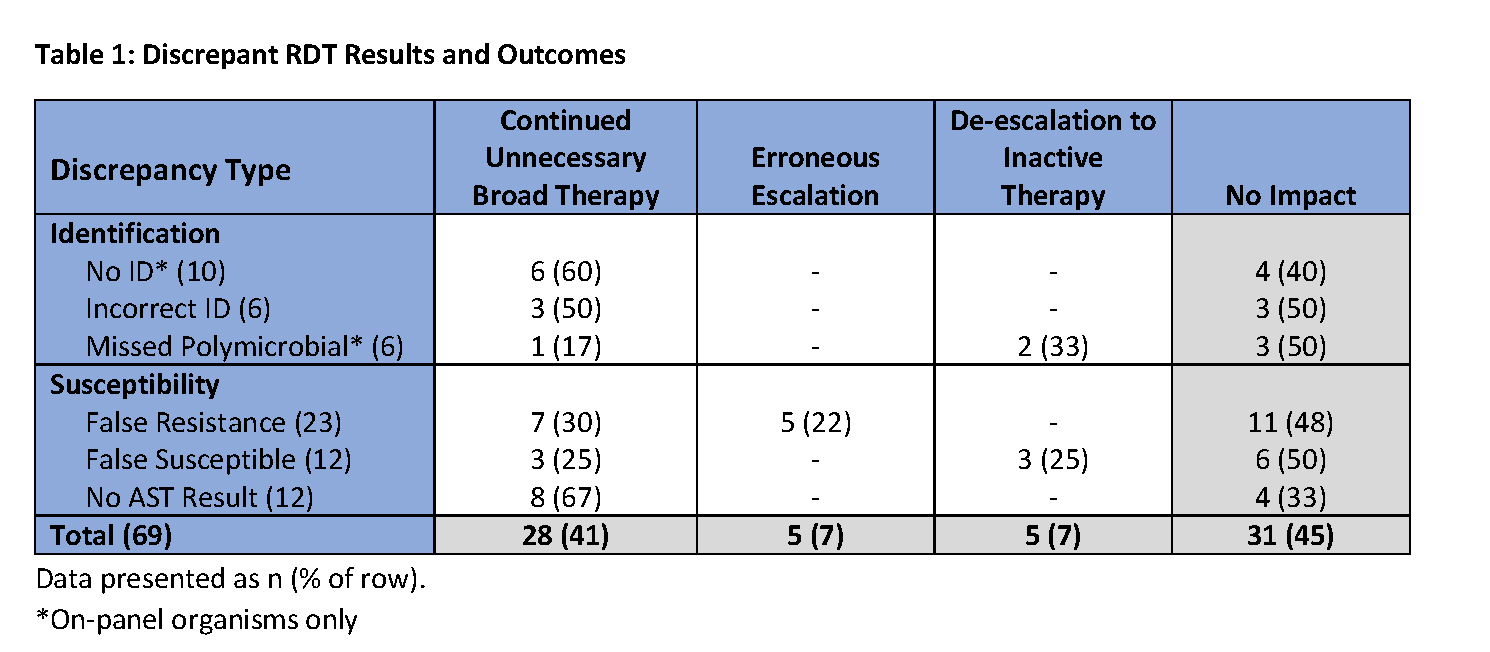 Table 1: Discrepant RDT Results and Outcomes

| Discrepancy Type | Continued Unnecessary Broad Therapy | Erroneous Escalation | De-escalation to Inactive Therapy | No Impact |
|---|---|---|---|---|
| Identification | | | | |
| No ID* (10) | 6 (60) | - | - | 4 (40) |
| Incorrect ID (6) | 3 (50) | - | - | 3 (50) |
| Missed Polymicrobial* (6) | 1 (17) | - | 2 (33) | 3 (50) |
| Susceptibility | | | | |
| False Resistance (23) | 7 (30) | 5 (22) | - | 11 (48) |
| False Susceptible (12) | 3 (25) | - | 3 (25) | 6 (50) |
| No AST Result (12) | 8 (67) | - | - | 4 (33) |
| Total (69) | 28 (41) | 5 (7) | 5 (7) | 31 (45) |

Data presented as n (% of row).

*On-panel organisms only